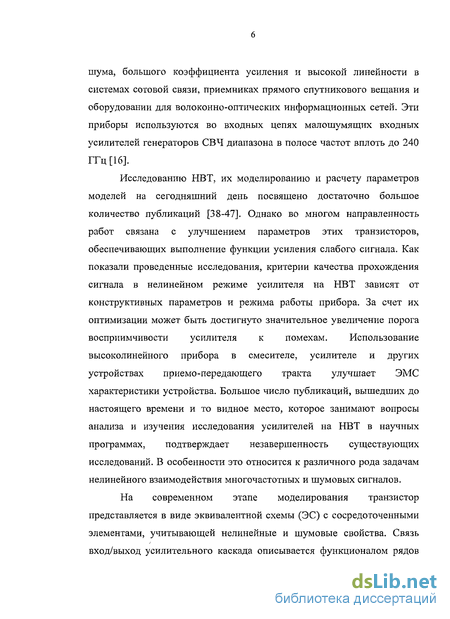 6

шума, большого коэффициента усиления и высокой линейности в системах сотовой связи, приемниках прямого спутникового вещания и оборудовании для волоконно-оптических информационных сетей. Эти приборы используются во входных цепях малошумящих входных усилителей генераторов СВЧ диапазона в полосе частот вплоть до 240 ГГц [16].

Исследованию НВТ, их моделированию и расчету параметров моделей на сегодняшний день посвящено достаточно большое количество публикаций [38-47]. Однако во многом направленность работ связана с улучшением параметров этих транзисторов, обеспечивающих выполнение функции усиления слабого сигнала. Как показали проведенные исследования, критерии качества прохождения сигнала в нелинейном режиме усилителя на НВТ зависят от конструктивных параметров и режима работы прибора. За счет их оптимизации может быть достигнуто значительное увеличение порога восприимчивости усилителя к помехам. Использование высоколинейного прибора в смесителе, усилителе и других устройствах приемо-передающего тракта улучшает ЭМС характеристики устройства. Большое число публикаций, вышедших до настоящего времени и то видное место, которое занимают вопросы анализа и изучения исследования усилителей на НВТ в научных программах, подтверждает незавершенность существующих исследований. В особенности это относится к различного рода задачам нелинейного взаимодействия многочастотных и шумовых сигналов.

На современном этапе моделирования транзистор представляется в виде эквивалентной схемы (ЭС) с сосредоточенными элементами, учитывающей нелинейные и шумовые свойства. Связь вход/выход усилительного каскада описывается функционалом рядов

dsLib.net
библиотека диссертаций